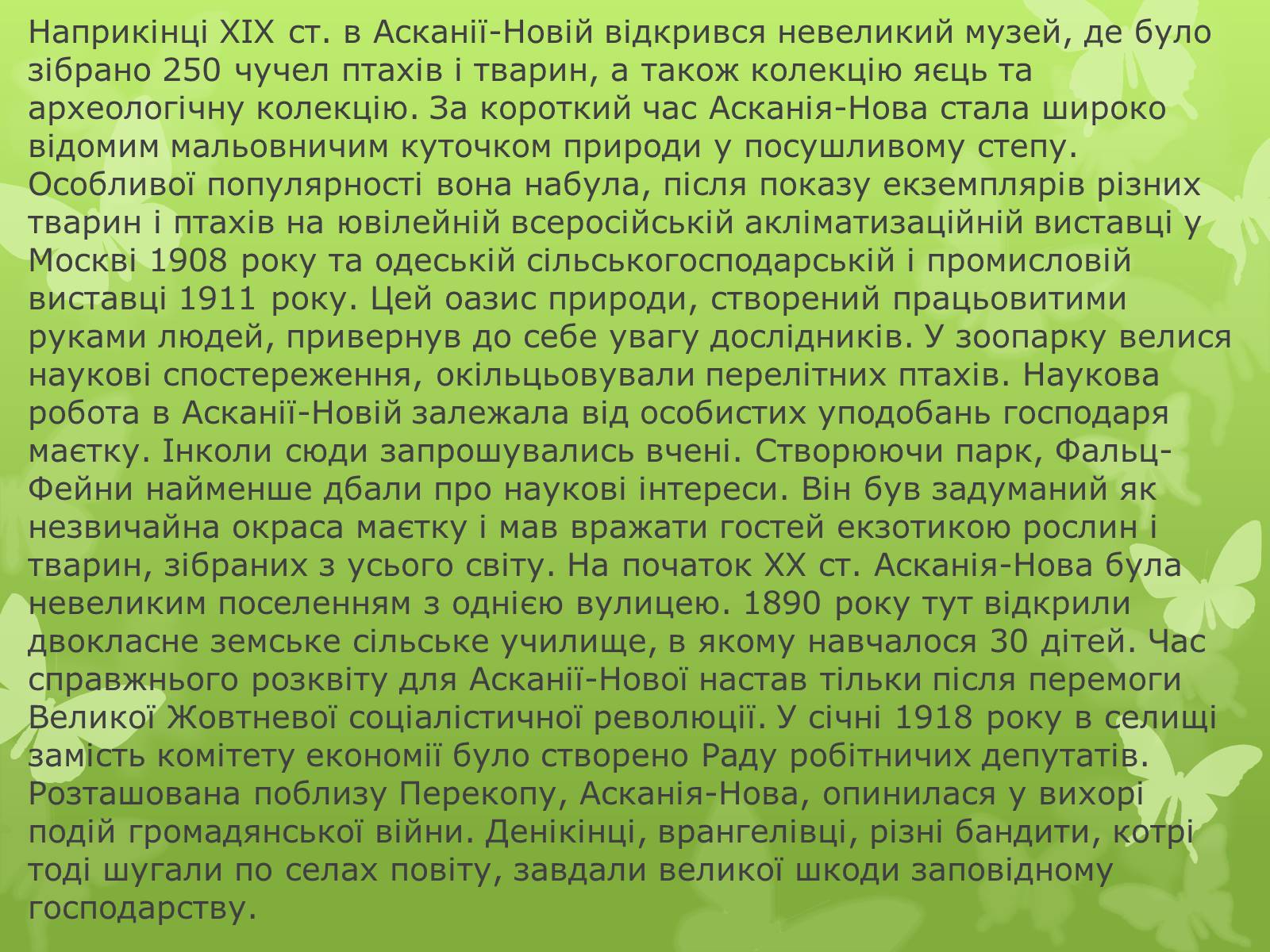 Наприкінці XIX ст. в Асканії-Новій відкрився невеликий музей, де було зібрано 250 чучел птахів і тварин, а також колекцію яєць та археологічну колекцію. За короткий час Асканія-Нова стала широко відомим мальовничим куточком природи у посушливому степу. Особливої популярності вона набула, після показу екземплярів різних тварин і птахів на ювілейній всеросійській акліматизаційній виставці у Москві 1908 року та одеській сільськогосподарській і промисловій виставці 1911 року. Цей оазис природи, створений працьовитими руками людей, привернув до себе увагу дослідників. У зоопарку велися наукові спостереження, окільцьовували перелітних птахів. Наукова робота в Асканії-Новій залежала від особистих уподобань господаря маєтку. Інколи сюди запрошувались вчені. Створюючи парк, Фальц-Фейни найменше дбали про наукові інтереси. Він був задуманий як незвичайна окраса маєтку і мав вражати гостей екзотикою рослин і тварин, зібраних з усього світу. На початок XX ст. Асканія-Нова була невеликим поселенням з однією вулицею. 1890 року тут відкрили двокласне земське сільське училище, в якому навчалося 30 дітей. Час справжнього розквіту для Асканії-Нової настав тільки після перемоги Великої Жовтневої соціалістичної революції. У січні 1918 року в селищі замість комітету економії було створено Раду робітничих депутатів. Розташована поблизу Перекопу, Асканія-Нова, опинилася у вихорі подій громадянської війни. Денікінці, врангелівці, різні бандити, котрі тоді шугали по селах повіту, завдали великої шкоди заповідному господарству.